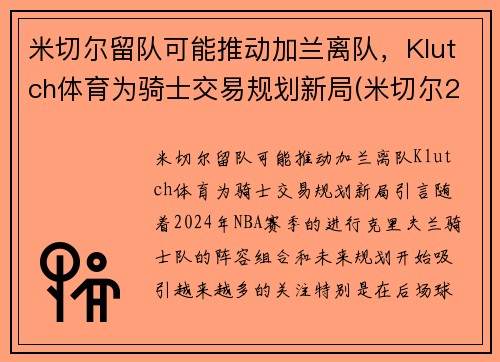 米切尔留队可能推动加兰离队，Klutch体育为骑士交易规划新局(米切尔2

米切尔留队可能推动加兰离队Klutch体育为骑士交易规划新局引言随着2024年NBA赛季的进行克里夫兰骑士队的阵容组合和未来规划开始吸引越来越多的关注特别是在后场球